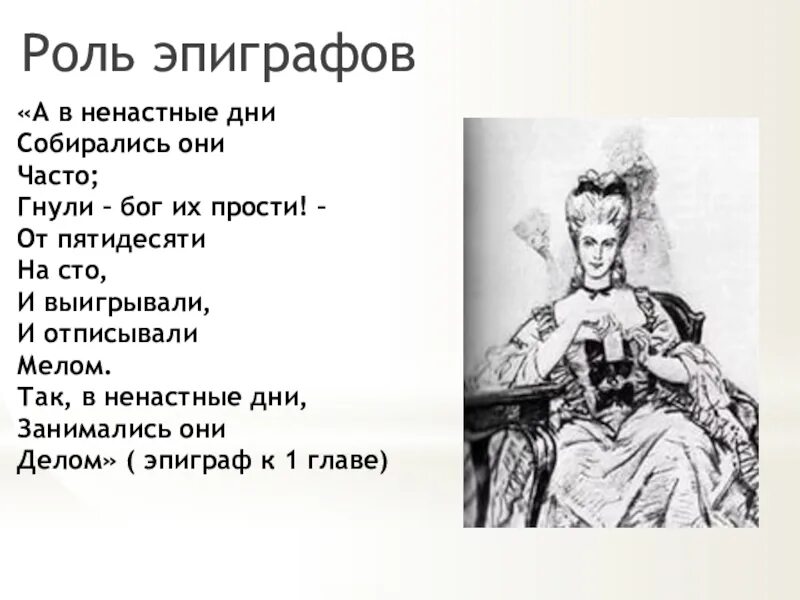 Роль эпиграфов

«А в ненастные дни
Собирались они
Часто;
Гнули – бог их прости! –
От пятидесяти
На сто,
И выигрывали,
И отписывали
Мелом.
Так, в ненастные дни,
Занимались они
Делом» ( эпиграф к 1 главе)